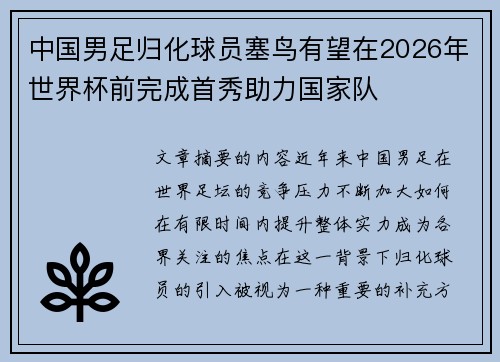 中国男足归化球员塞鸟有望在2026年世界杯前完成首秀助力国家队

文章摘要的内容近年来中国男足在世界足坛的竞争压力不断加大如何在有限时间内提升整体实力成为各界关注的焦点在这一背景下归化球员的引入被视为一种重要的补充方